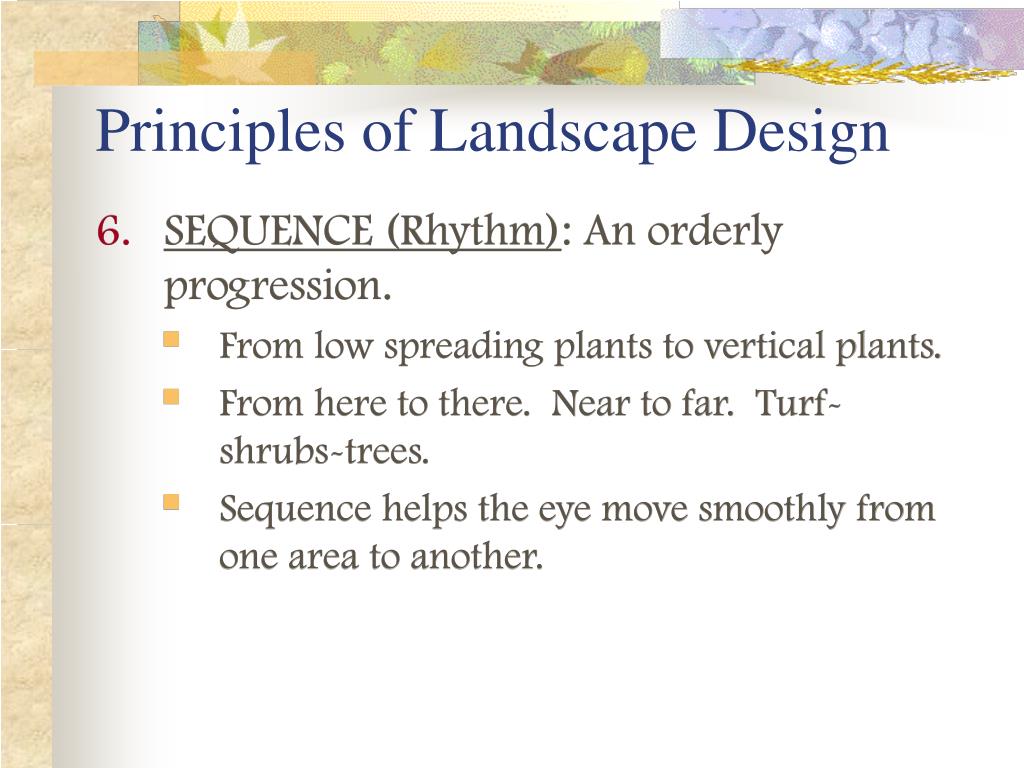 Principles of Landscape Design

6. SEQUENCE (Rhythm): An orderly progression.

From low spreading plants to vertical plants.

From here to there. Near to far. Turf-shrubs-trees.

Sequence helps the eye move smoothly from one area to another.